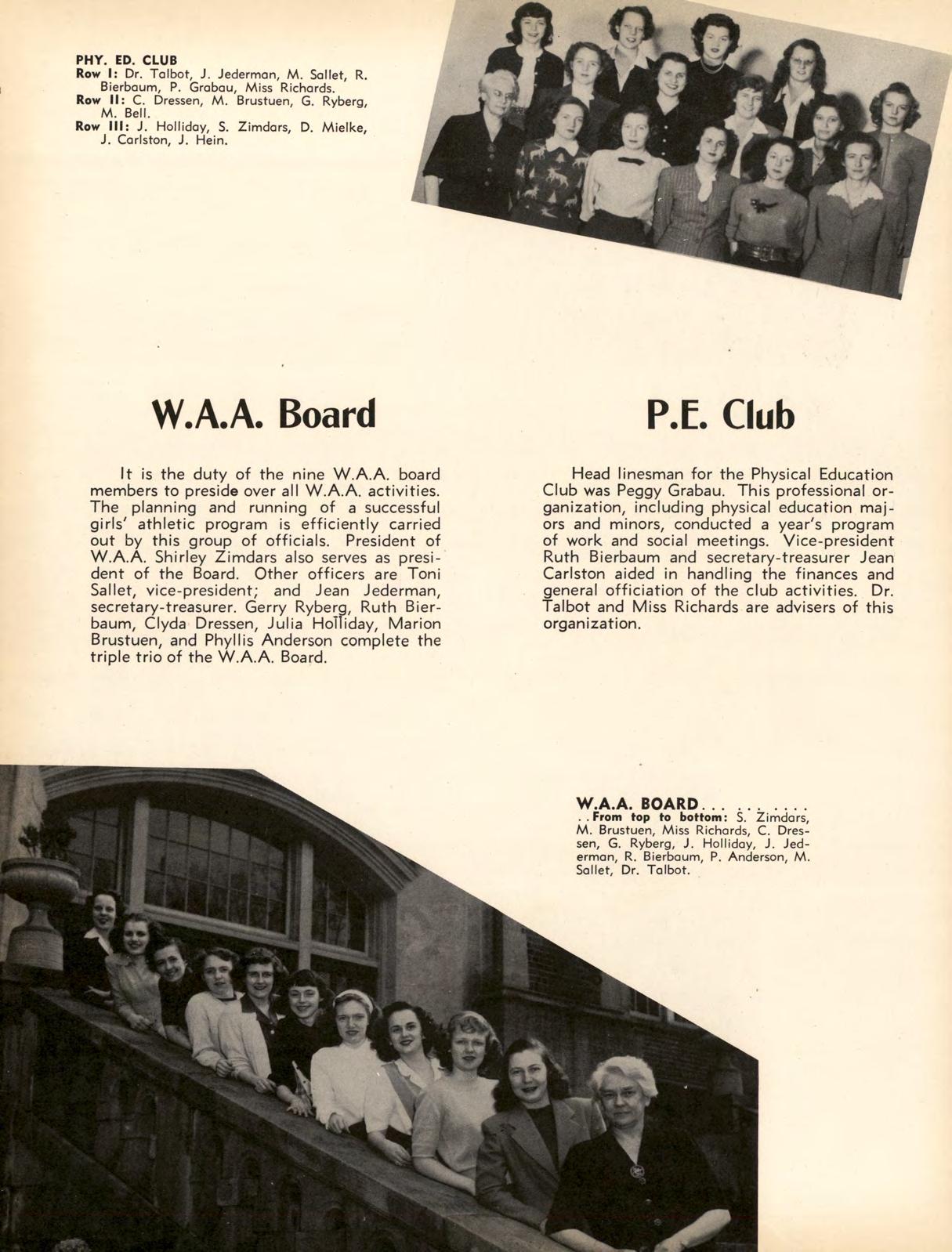 PHY. ED. CLUB
Row I: Dr. Talbot, J. Jederman, M. Sallet, R. Bierbaum, P. Grabau, Miss Richards.
Row II: C. Dressen, M. Brustuen, G. Ryberg, M. Bell.
Row III: J. Holliday, S. Zimdars, D. Mielke, J. Carlston, J. Hein.

W.A.A. Board

It is the duty of the nine W.A.A. board members to preside over all W.A.A. activities. The planning and running of a successful girls' athletic program is efficiently carried out by this group of officials. President of W.A.A. Shirley Zimdars also serves as president of the Board. Other officers are Toni Sallet, vice-president; and Jean Jederman, secretary-treasurer. Gerry Ryberg, Ruth Bierbaum, Clyda Dressen, Julia Holliday, Marion Brustuen, and Phyllis Anderson complete the triple trio of the W.A.A. Board.

P.E. Club

Head linesman for the Physical Education Club was Peggy Grabau. This professional organization, including physical education majors and minors, conducted a year's program of work and social meetings. Vice-president Ruth Bierbaum and secretary-treasurer Jean Carlston aided in handling the finances and general officiation of the club activities. Dr. Talbot and Miss Richards are advisers of this organization.

W.A.A. BOARD... ... .... ..From top to bottom: S. Zimdars, M. Brustuen, Miss Richards, C. Dressen, G. Ryberg, J. Holliday, J. Jederman, R. Bierbaum, P. Anderson, M. Sallet, Dr. Talbot.